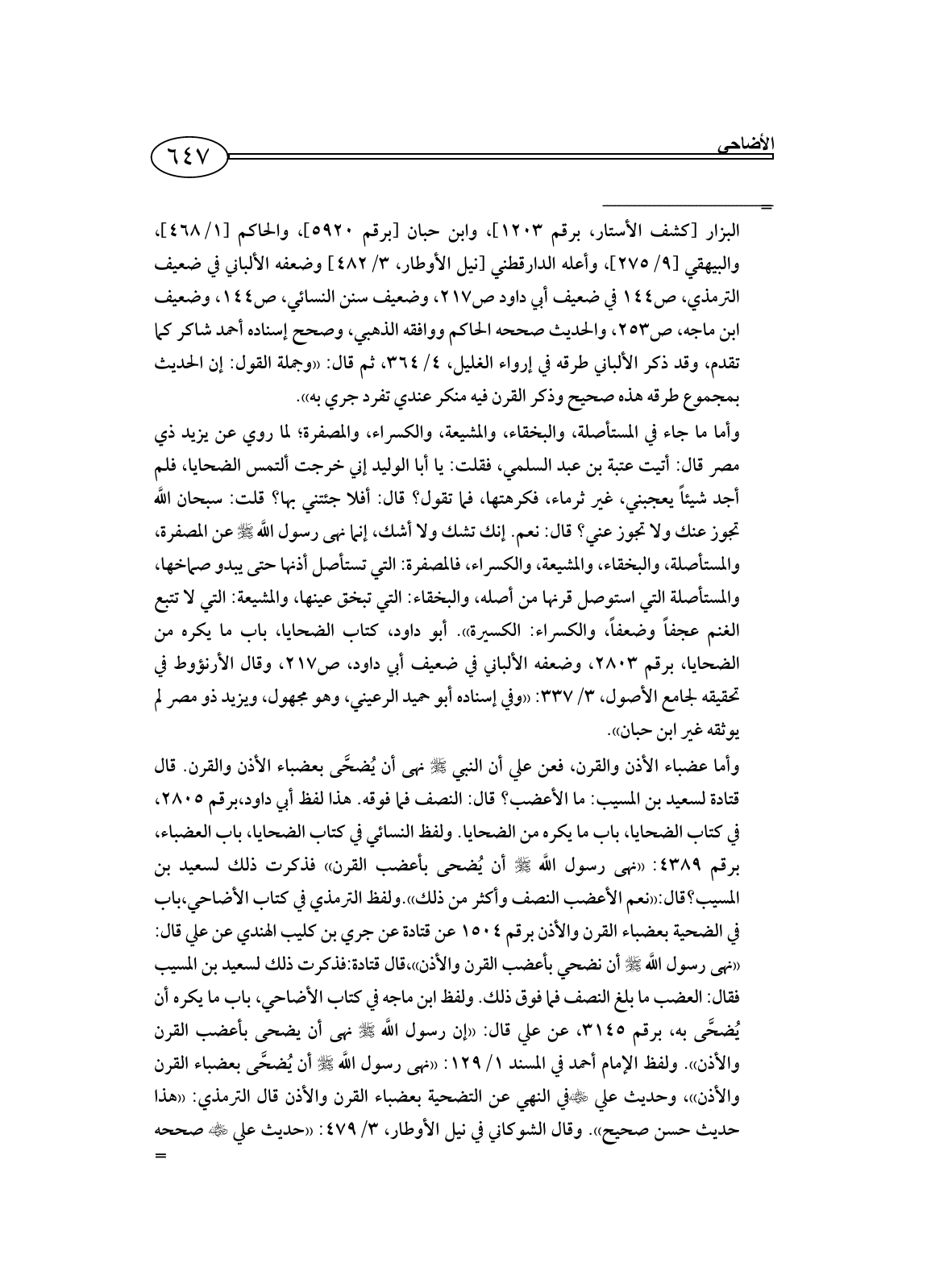 الأضاحي ٦٤٧

=

البزار [كشف الأستار، برقم ١٢٠٣]، وابن حبان [برقم ٥٩٢٠]، والحاكم [١/ ٤٦٨]، والبيهقي [٩/ ٢٧٥]، وأعله الدارقطني [نيل الأوطار، ٣/ ٤٨٢] وضعفه الألباني في ضعيف الترمذي، ص١٤٤ في ضعيف أبي داود ص٢١٧، وضعيف سنن النسائي، ص١٤٤، وضعيف ابن ماجه، ص٢٥٣، والحديث صححه الحاكم ووافقه الذهبي، وصحح إسناده أحمد شاكر كما تقدم، وقد ذكر الألباني طرقه في إرواء الغليل، ٤/ ٣٦٤، ثم قال: «وجملة القول: إن الحديث بمجموع طرقه هذه صحيح وذكر القرن فيه منكر عندي تفرد جري به».

وأما ما جاء في المستأصلة، والبخقاء، والمشيعة، والكسراء، والمصفرة؛ لما روي عن يزيد ذي مصر قال: أتيت عتبة بن عبد السلمي، فقلت: يا أبا الوليد إني خرجت ألتمس الضحايا، فلم أجد شيئاً يعجبني، غير ثرماء، فكرهتها، فما تقول؟ قال: أفلا جئتني بها؟ قلت: سبحان الله تجوز عنك ولا تجوز عني؟ قال: نعم. إنك تشك ولا أشك، إنما نهى رسول الله ﷺ عن المصفرة، والمستأصلة، والبخقاء، والمشيعة، والكسراء، فالمصفرة: التي تستأصل أذنها حتى يبدو صماخها، والمستأصلة التي استوصل قرنها من أصله، والبخقاء: التي تبخق عينها، والمشيعة: التي لا تتبع الغنم عجفاً وضعفاً، والكسراء: الكسيرة». أبو داود، كتاب الضحايا، باب ما يكره من الضحايا، برقم ٢٨٠٣، وضعفه الألباني في ضعيف أبي داود، ص٢١٧، وقال الأرنؤوط في تحقيقه لجامع الأصول، ٣/ ٣٣٧: «وفي إسناده أبو حميد الرعيني، وهو مجهول، ويزيد ذو مصر لم يوثقه غير ابن حبان».

وأما عضباء الأذن والقرن، فعن علي أن النبي ﷺ نهى أن يُضحَّى بعضباء الأذن والقرن. قال قتادة لسعيد بن المسيب: ما الأعضب؟ قال: النصف فما فوقه. هذا لفظ أبي داود،برقم ٢٨٠٥، في كتاب الضحايا، باب ما يكره من الضحايا. ولفظ النسائي في كتاب الضحايا، باب العضباء، برقم ٤٣٨٩: «نهى رسول الله ﷺ أن يُضحى بأعضب القرن» فذكرت ذلك لسعيد بن المسيب؟قال:«نعم الأعضب النصف وأكثر من ذلك».ولفظ الترمذي في كتاب الأضاحي،باب في الضحية بعضباء القرن والأذن برقم ١٥٠٤ عن قتادة عن جري بن كليب الهندي عن علي قال: «نهى رسول الله ﷺ أن نضحي بأعضب القرن والأذن»،قال قتادة:فذكرت ذلك لسعيد بن المسيب فقال: العضب ما بلغ النصف فما فوق ذلك. ولفظ ابن ماجه في كتاب الأضاحي، باب ما يكره أن يُضحَّى به، برقم ٣١٤٥، عن علي قال: «إن رسول الله ﷺ نهى أن يضحى بأعضب القرن والأذن». ولفظ الإمام أحمد في المسند ١/ ١٢٩: «نهى رسول الله ﷺ أن يُضحَّى بعضباء القرن والأذن»، وحديث علي ﷺفي النهي عن التضحية بعضباء القرن والأذن قال الترمذي: «هذا حديث حسن صحيح». وقال الشوكاني في نيل الأوطار، ٣/ ٤٧٩: «حديث علي ﷺ صححه
=